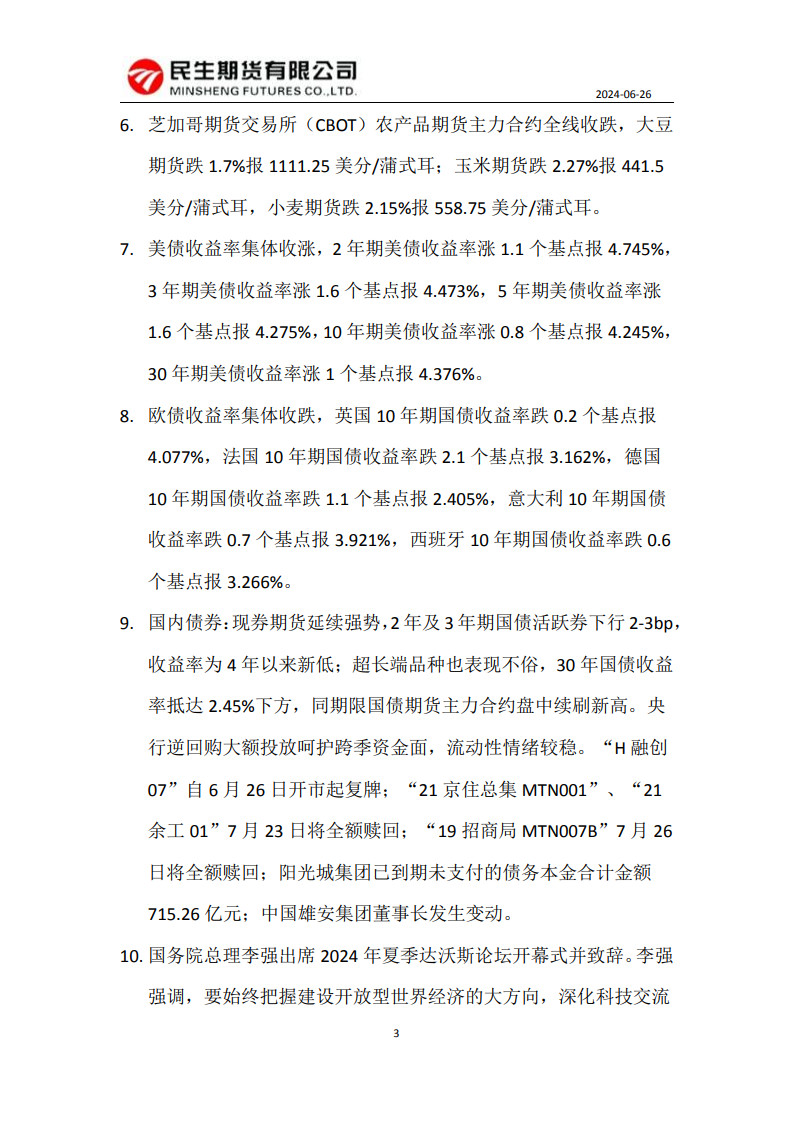 民生期货有限公司
MINSHENG FUTURES CO.,LTD.

2024-06-26

6. 芝加哥期货交易所（CBOT）农产品期货主力合约全线收跌，大豆期货跌 1.7%报 1111.25 美分/蒲式耳；玉米期货跌 2.27%报 441.5 美分/蒲式耳，小麦期货跌 2.15%报 558.75 美分/蒲式耳。

7. 美债收益率集体收涨，2 年期美债收益率涨 1.1 个基点报 4.745%，3 年期美债收益率涨 1.6 个基点报 4.473%，5 年期美债收益率涨 1.6 个基点报 4.275%，10 年期美债收益率涨 0.8 个基点报 4.245%，30 年期美债收益率涨 1 个基点报 4.376%。

8. 欧债收益率集体收跌，英国 10 年期国债收益率跌 0.2 个基点报 4.077%，法国 10 年期国债收益率跌 2.1 个基点报 3.162%，德国 10 年期国债收益率跌 1.1 个基点报 2.405%，意大利 10 年期国债收益率跌 0.7 个基点报 3.921%，西班牙 10 年期国债收益率跌 0.6 个基点报 3.266%。

9. 国内债券：现券期货延续强势，2 年及 3 年期国债活跃券下行 2-3bp，收益率为 4 年以来新低；超长端品种也表现不俗，30 年国债收益率抵达 2.45%下方，同期限国债期货主力合约盘中续刷新高。央行逆回购大额投放呵护跨季资金面，流动性情绪较稳。“H 融创 07”自 6 月 26 日开市起复牌；“21 京住总集 MTN001”、“21 余工 01”7 月 23 日将全额赎回；“19 招商局 MTN007B”7 月 26 日将全额赎回；阳光城集团已到期未支付的债务本金合计金额 715.26 亿元；中国雄安集团董事长发生变动。

10. 国务院总理李强出席 2024 年夏季达沃斯论坛开幕式并致辞。李强强调，要始终把握建设开放型世界经济的大方向，深化科技交流

3